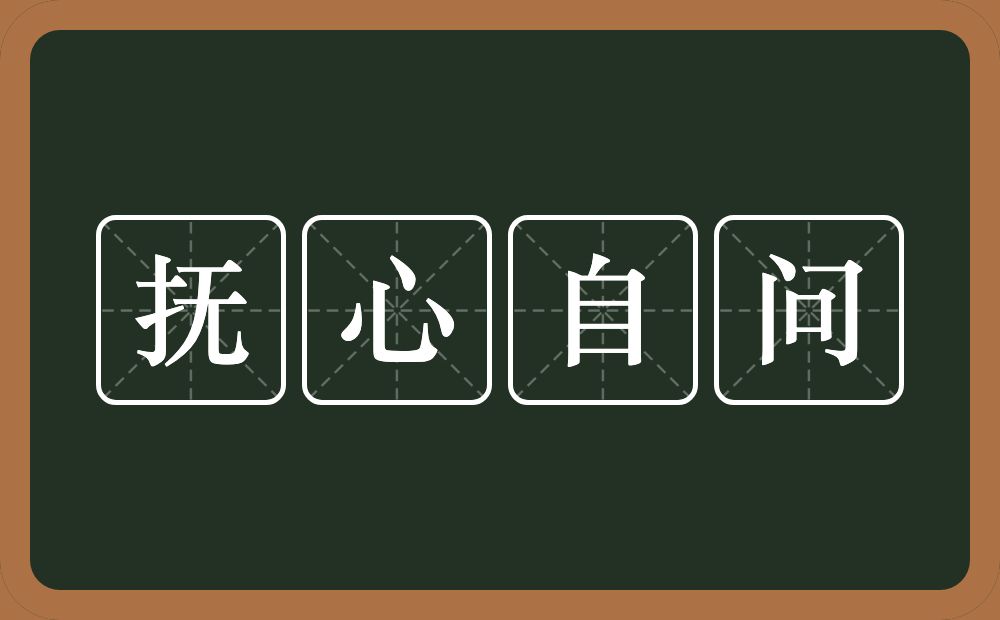 抚心自问